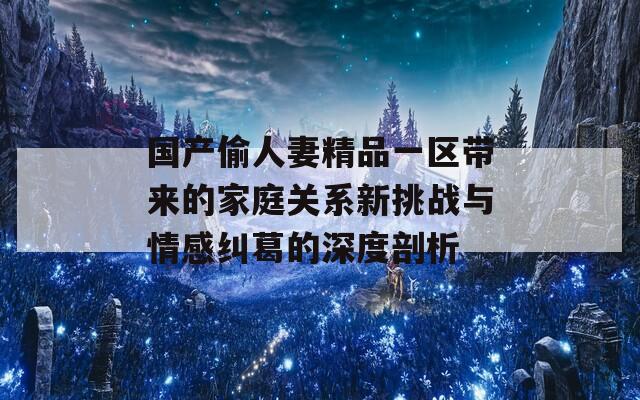 国产偷人妻精品一区带来的家庭关系新挑战与情感纠葛的深度剖析